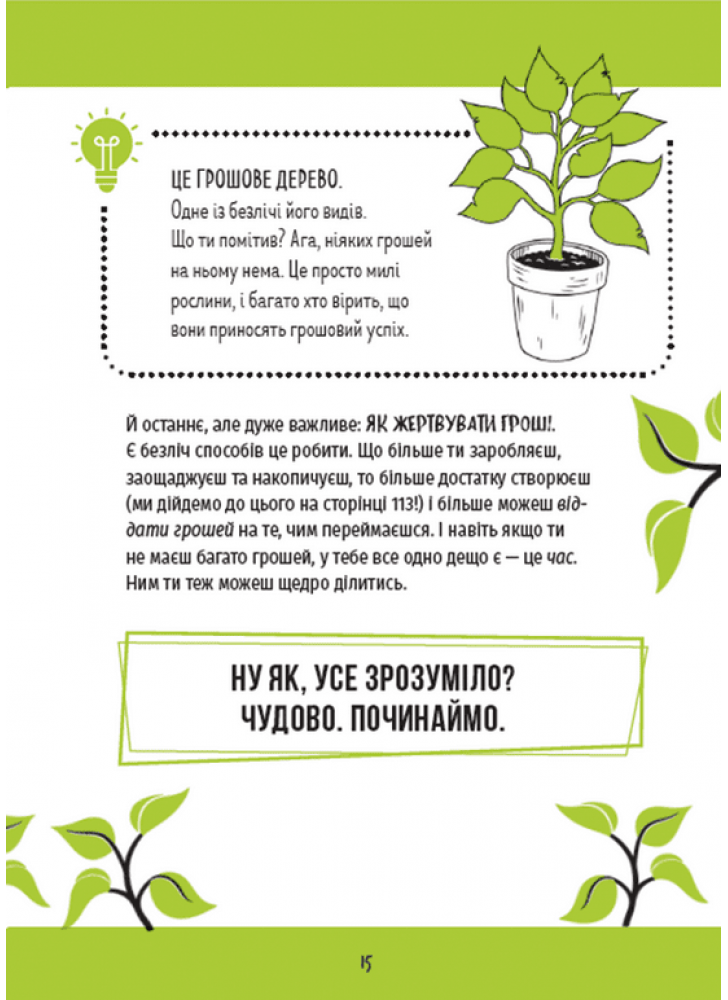 ЦЕ ГРОШОВЕ ДЕРЕВО.
Одне із безлічі його видів. Що ти помітив? Ага, ніяких грошей на ньому нема. Це просто милі рослини, і багато хто вірить, що вони приносять грошовий успіх.

Й останнє, але дуже важливе: ЯК ЖЕРТВУВАТИ ГРОШІ. Є безліч способів це робити. Що більше ти заробляєш, заощаджуєш та накопичуєш, то більше достатку створюєш (ми дійдемо до цього на сторінці 113!) і більше можеш віддати грошей на те, чим переймаєшся. І навіть якщо ти не маєш багато грошей, у тебе все одно дещо є — це час. Ним ти теж можеш щедро ділитись.

НУ ЯК, УСЕ ЗРОЗУМІЛО? ЧУДОВО. ПОЧИНАЙМО.

15